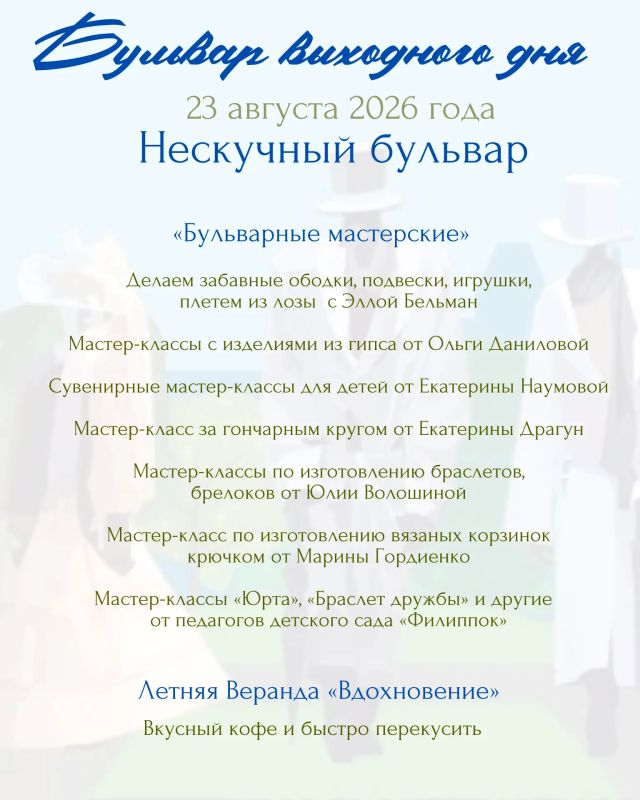 Бульвар выходного дня

23 августа 2026 года

Нескучный бульвар

«Бульварные мастерские»

Делаем забавные ободки, подвески, игрушки, плетем из лозы с Эллой Бельман

Мастер-классы с изделиями из гипса от Ольги Даниловой

Сувенирные мастер-классы для детей от Екатерины Наумовой

Мастер-класс за гончарным кругом от Екатерины Драгун

Мастер-классы по изготовлению браслетов, брелоков от Юлии Волошиной

Мастер-класс по изготовлению вязаных корзинок крючком от Марины Гордиенко

Мастер-классы «Юрта», «Браслет дружбы» и другие от педагогов детского сада «Филиппок»

Летняя Веранда «Вдохновение»

Вкусный кофе и быстро перекусить